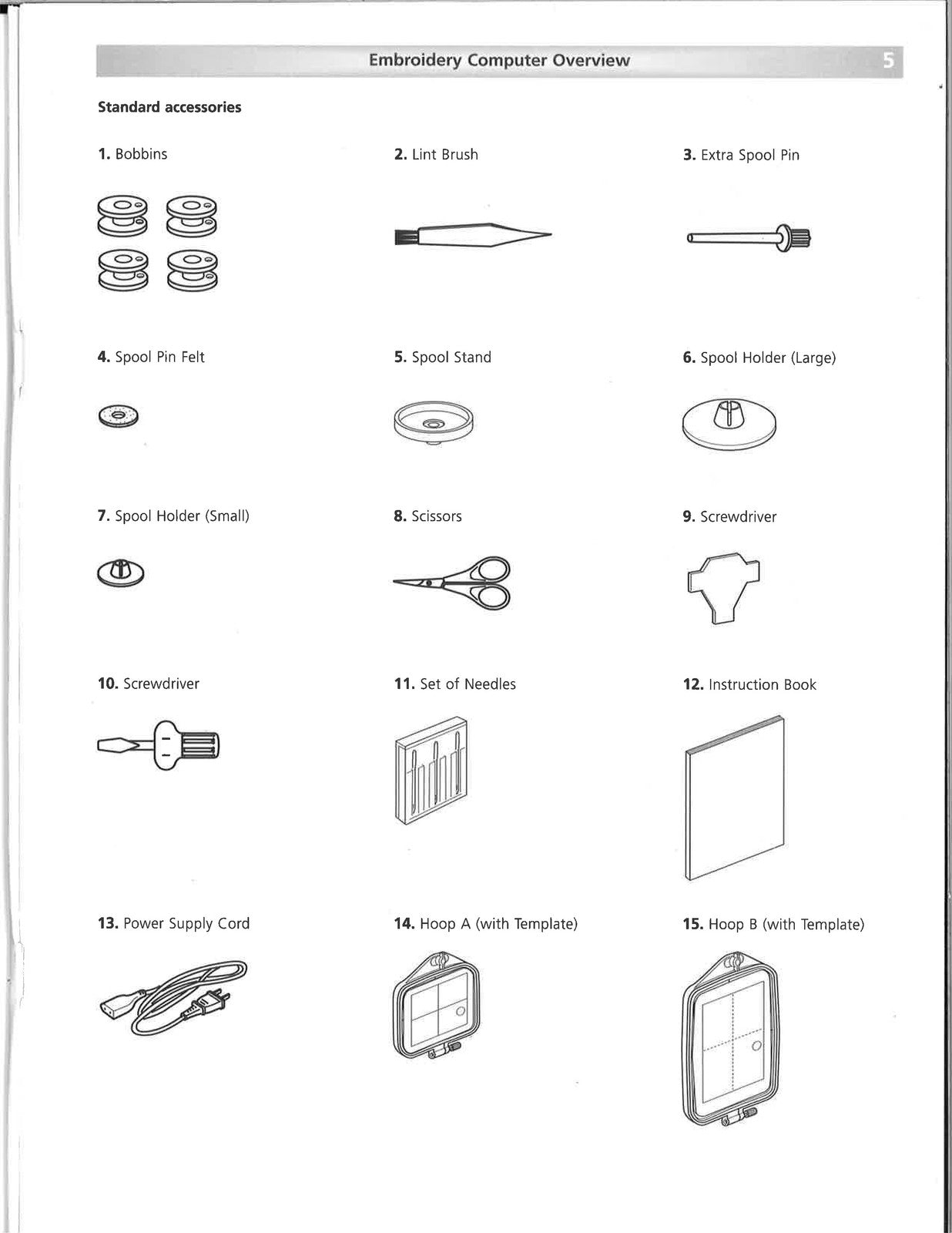 Embroidery Computer Overview 5

Standard accessories

1. Bobbins

2. Lint Brush

3. Extra Spool Pin

4. Spool Pin Felt

5. Spool Stand

6. Spool Holder (Large)

7. Spool Holder (Small)

8. Scissors

9. Screwdriver

10. Screwdriver

11. Set of Needles

12. Instruction Book

13. Power Supply Cord

14. Hoop A (with Template)

15. Hoop B (with Template)